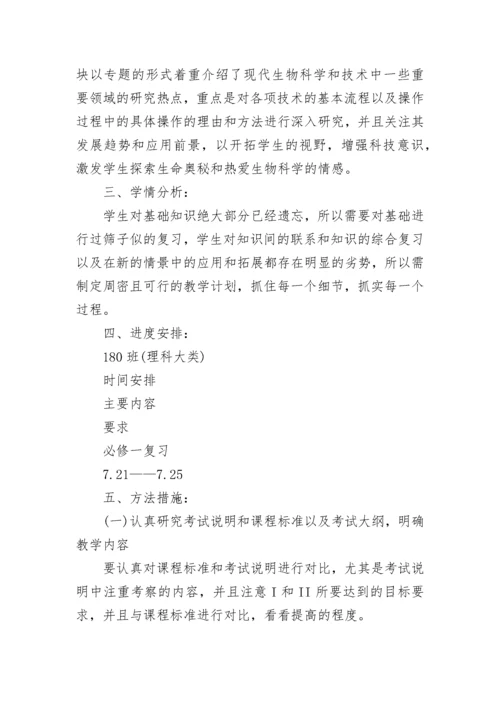 块以专题的形式着重介绍了现代生物科学和技术中一些重要领域的研究热点，重点是对各项技术的基本流程以及操作过程中的具体操作的理由和方法进行深入研究，并且关注其发展趋势和应用前景，以开拓学生的视野，增强科技意识，激发学生探索生命奥秘和热爱生物科学的情感。

三、学情分析：

学生对基础知识绝大部分已经遗忘，所以需要对基础进行过筛子似的复习，学生对知识间的联系和知识的综合复习以及在新的情景中的应用和拓展都存在明显的劣势，所以需制定周密且可行的教学计划，抓住每一个细节，抓实每一个过程。

四、进度安排：

180 班(理科大类)

时间安排

主要内容

要求

必修一复习

7.21——7.25

五、方法措施：

(一)认真研究考试说明和课程标准以及考试大纲，明确教学内容

要认真对课程标准和考试说明进行对比，尤其是考试说明中注重考察的内容，并且注意 I 和 II 所要达到的目标要求，并且与课程标准进行对比，看看提高的程度。